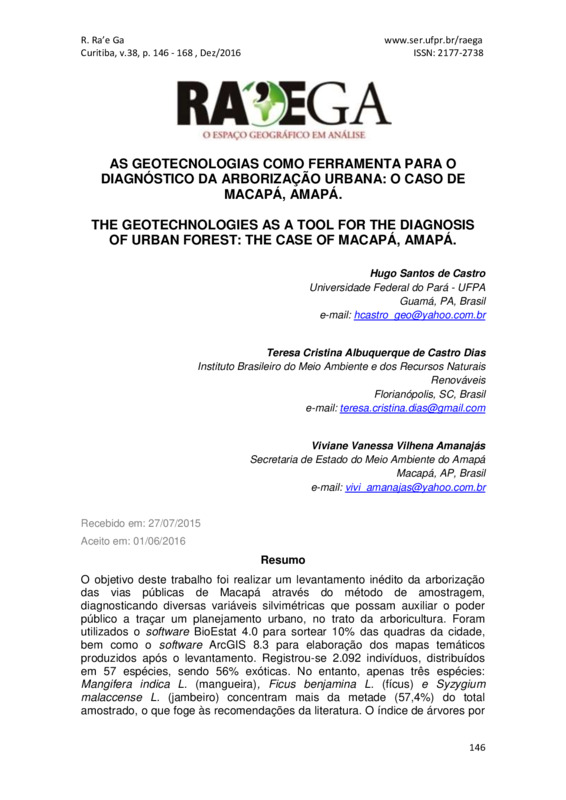 R. Ra'e Ga
Curitiba, v.38, p. 146 - 168 , Dez/2016

www.ser.ufpr.br/raega
ISSN: 2177-2738

RA'EGA
O ESPAÇO GEOGRÁFICO EM ANÁLISE

AS GEOTECNOLOGIAS COMO FERRAMENTA PARA O DIAGNÓSTICO DA ARBORIZAÇÃO URBANA: O CASO DE MACAPÁ, AMAPÁ.

THE GEOTECHNOLOGIES AS A TOOL FOR THE DIAGNOSIS OF URBAN FOREST: THE CASE OF MACAPÁ, AMAPÁ.

Hugo Santos de Castro
Universidade Federal do Pará - UFPA
Guamá, PA, Brasil
e-mail: hcastro_geo@yahoo.com.br

Teresa Cristina Albuquerque de Castro Dias
Instituto Brasileiro do Meio Ambiente e dos Recursos Naturais Renováveis
Florianópolis, SC, Brasil
e-mail: teresa.cristina.dias@gmail.com

Viviane Vanessa Vilhena Amanajás
Secretaria de Estado do Meio Ambiente do Amapá
Macapá, AP, Brasil
e-mail: vivi_amanajas@yahoo.com.br

Recebido em: 27/07/2015
Aceito em: 01/06/2016

Resumo

O objetivo deste trabalho foi realizar um levantamento inédito da arborização das vias públicas de Macapá através do método de amostragem, diagnosticando diversas variáveis silvimétricas que possam auxiliar o poder público a traçar um planejamento urbano, no trato da arboricultura. Foram utilizados o software BioEstat 4.0 para sortear 10% das quadras da cidade, bem como o software ArcGIS 8.3 para elaboração dos mapas temáticos produzidos após o levantamento. Registrou-se 2.092 indivíduos, distribuídos em 57 espécies, sendo 56% exóticas. No entanto, apenas três espécies: Mangifera indica L. (mangueira), Ficus benjamina L. (fícus) e Syzygium malaccense L. (jambeiro) concentram mais da metade (57,4%) do total amostrado, o que foge às recomendações da literatura. O índice de árvores por

146